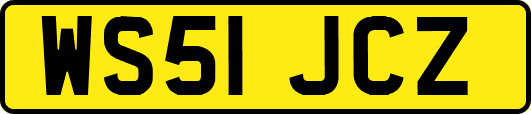 WS51 JCZ